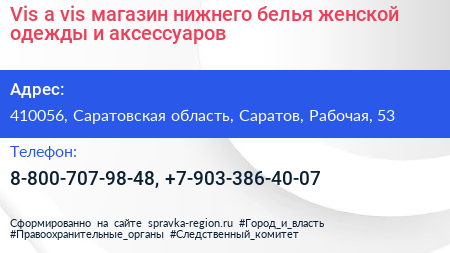 Vis a vis магазин нижнего белья женской одежды и аксессуаров

Адрес:

410056, Саратовская область, Саратов, Рабочая, 53

Телефон:

8-800-707-98-48, +7-903-386-40-07

Сформированно на сайте spravka-region.ru #Город_и_власть #Правоохранительные_органы #Следственный_комитет